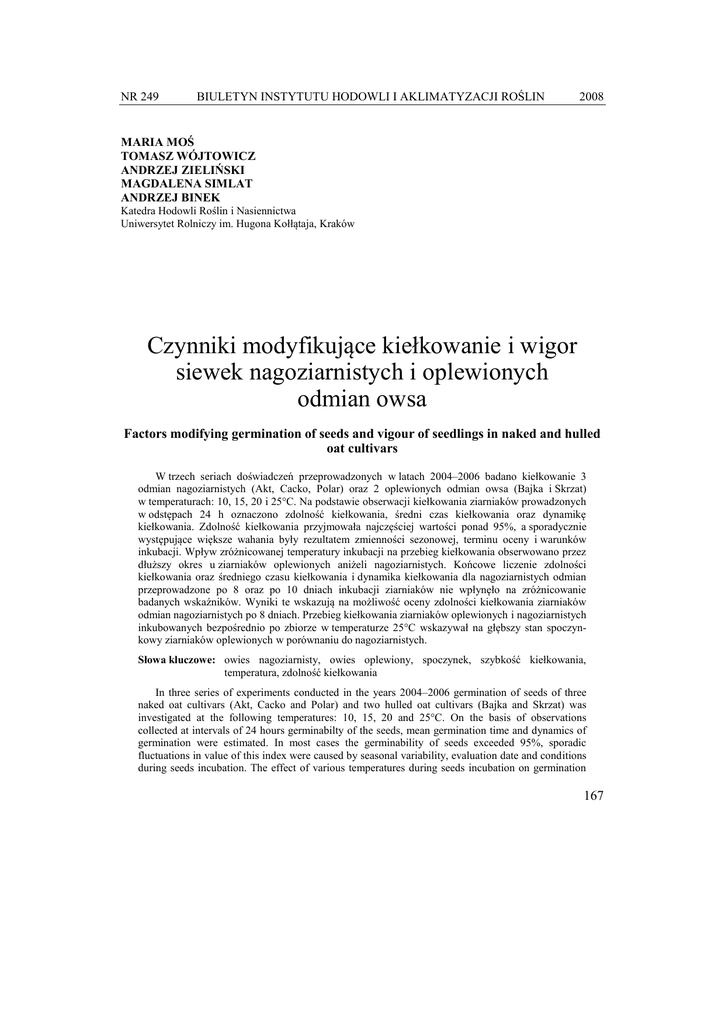 NR 249 BIULETYN INSTYTUTU HODOWLI I AKLIMATYZACJI ROŚLIN 2008

MARIA MOŚ
TOMASZ WÓJTOWICZ
ANDRZEJ ZIELIŃSKI
MAGDALENA SIMLAT
ANDRZEJ BINEK
Katedra Hodowli Roślin i Nasiennictwa
Uniwersytet Rolniczy im. Hugona Kołłątaja, Kraków

Czynniki modyfikujące kiełkowanie i wigor siewek nagoziarnistych i oplewionych odmian owsa

Factors modifying germination of seeds and vigour of seedlings in naked and hulled oat cultivars

W trzech seriach doświadczeń przeprowadzonych w latach 2004–2006 badano kiełkowanie 3 odmian nagoziarnistych (Akt, Cacko, Polar) oraz 2 oplewionych odmian owsa (Bajka i Skrzat) w temperaturach: 10, 15, 20 i 25°C. Na podstawie obserwacji kiełkowania ziarniaków prowadzonych w odstępach 24 h oznaczono zdolność kiełkowania, średni czas kiełkowania oraz dynamikę kiełkowania. Zdolność kiełkowania przyjmowała najczęściej wartości ponad 95%, a sporadycznie występujące większe wahania były rezultatem zmienności sezonowej, terminu oceny i warunków inkubacji. Wpływ zróżnicowanej temperatury inkubacji na przebieg kiełkowania obserwowano przez dłuższy okres u ziarniaków oplewionych aniżeli nagoziarnistych. Końcowe liczenie zdolności kiełkowania oraz średniego czasu kiełkowania i dynamika kiełkowania dla nagoziarnistych odmian przeprowadzone po 8 oraz po 10 dniach inkubacji ziarniaków nie wpłynęło na zróżnicowanie badanych wskaźników. Wyniki te wskazują na możliwość oceny zdolności kiełkowania ziarniaków odmian nagoziarnistych po 8 dniach. Przebieg kiełkowania ziarniaków oplewionych i nagoziarnistych inkubowanych bezpośrednio po zbiorze w temperaturze 25°C wskazywał na głębszy stan spoczynkowy ziarniaków oplewionych w porównaniu do nagoziarnistych.

Słowa kluczowe: owies nagoziarnisty, owies oplewiony, spoczynek, szybkość kiełkowania, temperatura, zdolność kiełkowania

In three series of experiments conducted in the years 2004–2006 germination of seeds of three naked oat cultivars (Akt, Cacko and Polar) and two hulled oat cultivars (Bajka and Skrzat) was investigated at the following temperatures: 10, 15, 20 and 25°C. On the basis of observations collected at intervals of 24 hours germinabilty of the seeds, mean germination time and dynamics of germination were estimated. In most cases the germinability of seeds exceeded 95%, sporadic fluctuations in value of this index were caused by seasonal variability, evaluation date and conditions during seeds incubation. The effect of various temperatures during seeds incubation on germination

167